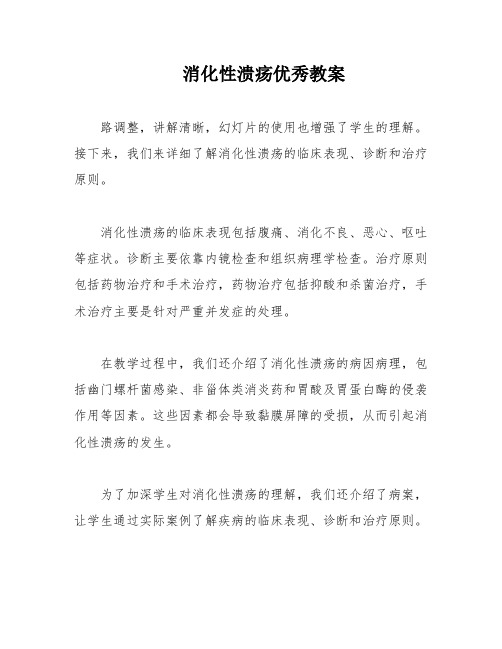 消化性溃疡优秀教案

路调整，讲解清晰，幻灯片的使用也增强了学生的理解。接下来，我们来详细了解消化性溃疡的临床表现、诊断和治疗原则。

消化性溃疡的临床表现包括腹痛、消化不良、恶心、呕吐等症状。诊断主要依靠内镜检查和组织病理学检查。治疗原则包括药物治疗和手术治疗，药物治疗包括抑酸和杀菌治疗，手术治疗主要是针对严重并发症的处理。

在教学过程中，我们还介绍了消化性溃疡的病因病理，包括幽门螺杆菌感染、非甾体类消炎药和胃酸及胃蛋白酶的侵袭作用等因素。这些因素都会导致黏膜屏障的受损，从而引起消化性溃疡的发生。

为了加深学生对消化性溃疡的理解，我们还介绍了病案，让学生通过实际案例了解疾病的临床表现、诊断和治疗原则。